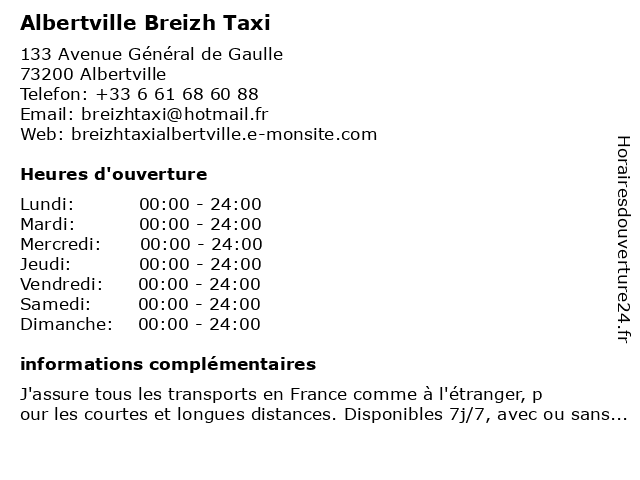 Albertville Breizh Taxi

133 Avenue Général de Gaulle
73200 Albertville
Telefon: +33 6 61 68 60 88
Email: breizhtaxi@hotmail.fr
Web: breizhtaxialbertville.e-monsite.com

Heures d'ouverture

| | |
|---|---|
| Lundi: | 00:00 - 24:00 |
| Mardi: | 00:00 - 24:00 |
| Mercredi: | 00:00 - 24:00 |
| Jeudi: | 00:00 - 24:00 |
| Vendredi: | 00:00 - 24:00 |
| Samedi: | 00:00 - 24:00 |
| Dimanche: | 00:00 - 24:00 |

informations complémentaires

J'assure tous les transports en France comme à l'étranger, p
our les courtes et longues distances. Disponibles 7j/7, avec ou sans...

Horairesdouverture24.fr